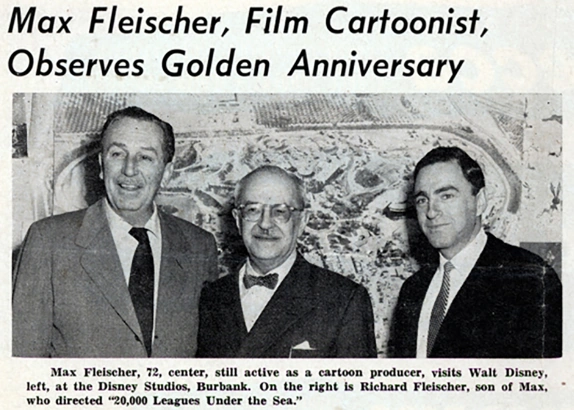 Max Fleischer, Film Cartoonist, Observes Golden Anniversary

Max Fleischer, 72, center, still active as a cartoon producer, visits Walt Disney, left, at the Disney Studios, Burbank. On the right is Richard Fleischer, son of Max, who directed "20,000 Leagues Under the Sea."